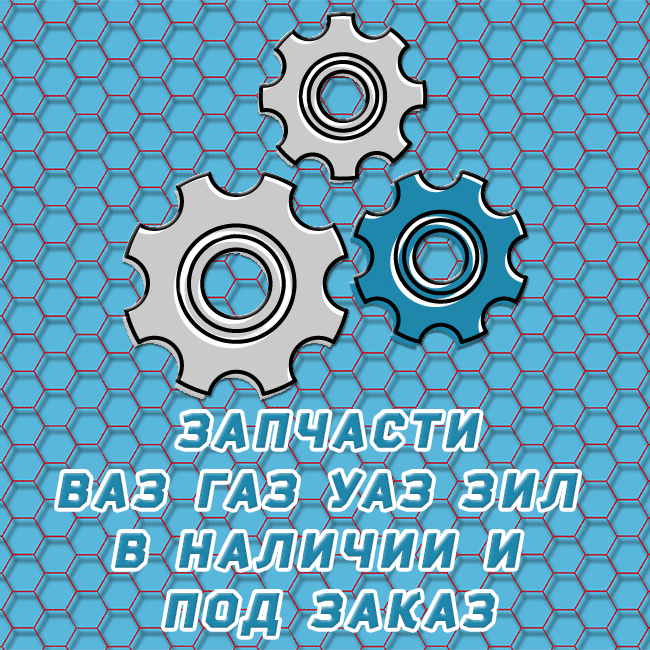 ЗАПЧАСТИ
ВАЗ ГАЗ УАЗ ЗИЛ
В НАЛИЧИИ И
ПОД ЗАКАЗ